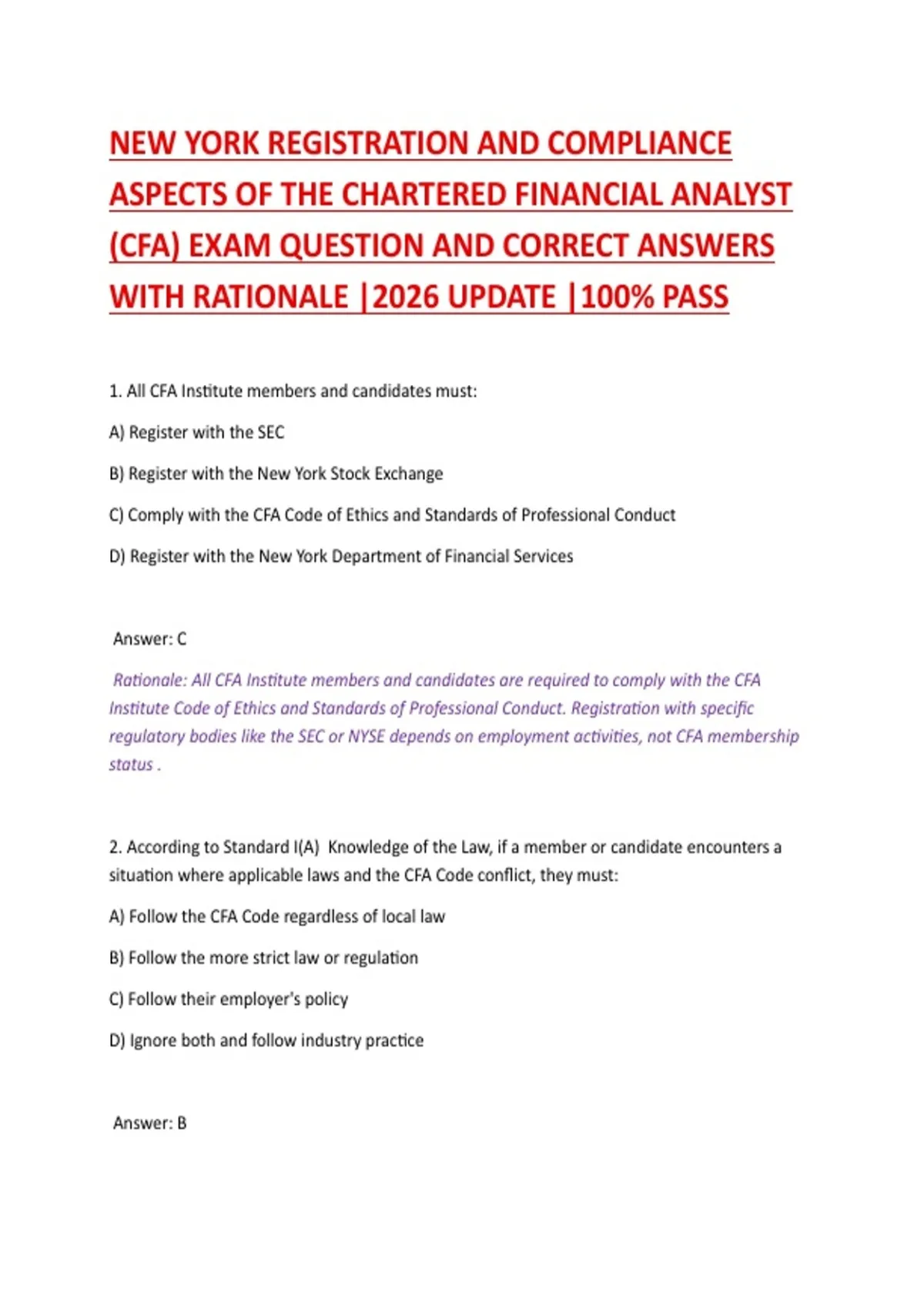 NEW YORK REGISTRATION AND COMPLIANCE ASPECTS OF THE CHARTERED FINANCIAL ANALYST (CFA) EXAM QUESTION AND CORRECT ANSWERS WITH RATIONALE |2026 UPDATE |100% PASS

1. All CFA Institute members and candidates must:

A) Register with the SEC

B) Register with the New York Stock Exchange

C) Comply with the CFA Code of Ethics and Standards of Professional Conduct

D) Register with the New York Department of Financial Services

Answer: C

Rationale: All CFA Institute members and candidates are required to comply with the CFA Institute Code of Ethics and Standards of Professional Conduct. Registration with specific regulatory bodies like the SEC or NYSE depends on employment activities, not CFA membership status .

2. According to Standard I(A) Knowledge of the Law, if a member or candidate encounters a situation where applicable laws and the CFA Code conflict, they must:

A) Follow the CFA Code regardless of local law

B) Follow the more strict law or regulation

C) Follow their employer's policy

D) Ignore both and follow industry practice

Answer: B